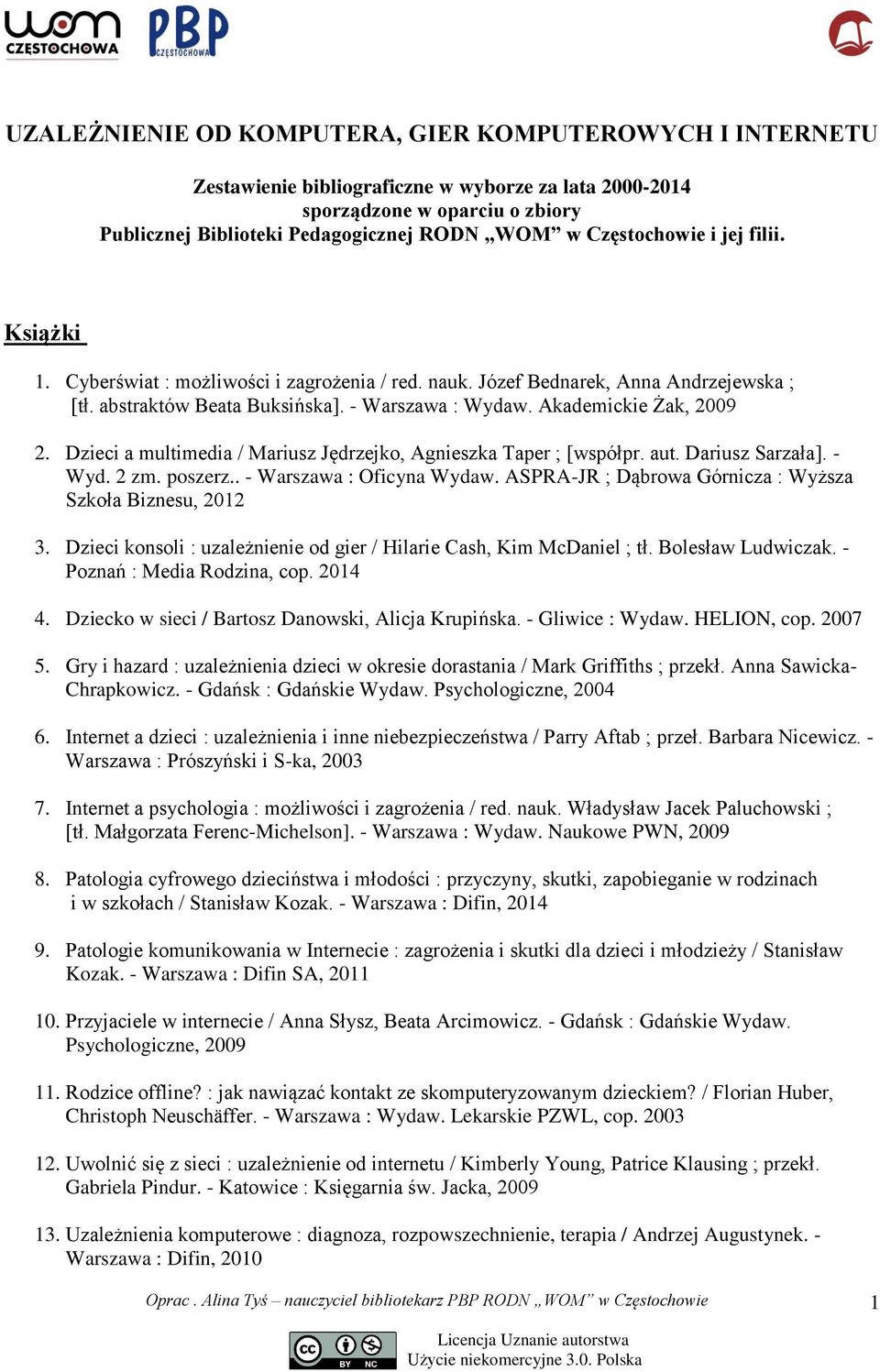 wom CZĘSTOCHOWA PBP CZĘSTOCHOWA

UZALEŻNIENIE OD KOMPUTERA, GIER KOMPUTEROWYCH I INTERNETU

Zestawienie bibliograficzne w wyborze za lata 2000-2014 sporządzone w oparciu o zbiory Publicznej Biblioteki Pedagogicznej RODN „WOM” w Częstochowie i jej filii.

Książki

1. Cyberświat : możliwości i zagrożenia / red. nauk. Józef Bednarek, Anna Andrzejewska ; [tł. abstraktów Beata Buksińska]. - Warszawa : Wydaw. Akademickie Żak, 2009

2. Dzieci a multimedia / Mariusz Jędrzejko, Agnieszka Taper ; [współpr. aut. Dariusz Sarzała]. - Wyd. 2 zm. poszerz.. - Warszawa : Oficyna Wydaw. ASPRA-JR ; Dąbrowa Górnicza : Wyższa Szkoła Biznesu, 2012

3. Dzieci konsoli : uzależnienie od gier / Hilarie Cash, Kim McDaniel ; tł. Bolesław Ludwiczak. - Poznań : Media Rodzina, cop. 2014

4. Dziecko w sieci / Bartosz Danowski, Alicja Krupińska. - Gliwice : Wydaw. HELION, cop. 2007

5. Gry i hazard : uzależnienia dzieci w okresie dorastania / Mark Griffiths ; przekł. Anna Sawicka-Chrapkowicz. - Gdańsk : Gdańskie Wydaw. Psychologiczne, 2004

6. Internet a dzieci : uzależnienia i inne niebezpieczeństwa / Parry Aftab ; przeł. Barbara Nicewicz. - Warszawa : Prószyński i S-ka, 2003

7. Internet a psychologia : możliwości i zagrożenia / red. nauk. Władysław Jacek Paluchowski ; [tł. Małgorzata Ferenc-Michelson]. - Warszawa : Wydaw. Naukowe PWN, 2009

8. Patologia cyfrowego dzieciństwa i młodości : przyczyny, skutki, zapobieganie w rodzinach i w szkołach / Stanisław Kozak. - Warszawa : Difin, 2014

9. Patologie komunikowania w Internecie : zagrożenia i skutki dla dzieci i młodzieży / Stanisław Kozak. - Warszawa : Difin SA, 2011

10. Przyjaciele w internecie / Anna Słysz, Beata Arcimowicz. - Gdańsk : Gdańskie Wydaw. Psychologiczne, 2009

11. Rodzice offline? : jak nawiązać kontakt ze skomputeryzowanym dzieckiem? / Florian Huber, Christoph Neuschäffer. - Warszawa : Wydaw. Lekarskie PZWL, cop. 2003

12. Uwolnić się z sieci : uzależnienie od internetu / Kimberly Young, Patrice Klausing ; przekł. Gabriela Pindur. - Katowice : Księgarnia św. Jacka, 2009

13. Uzależnienia komputerowe : diagnoza, rozpowszechnienie, terapia / Andrzej Augustynek. - Warszawa : Difin, 2010

Oprac . Alina Tyś – nauczyciel bibliotekarz PBP RODN „WOM” w Częstochowie 1

BY NC Licencja Uznanie autorstwa Użycie niekomercyjne 3.0. Polska